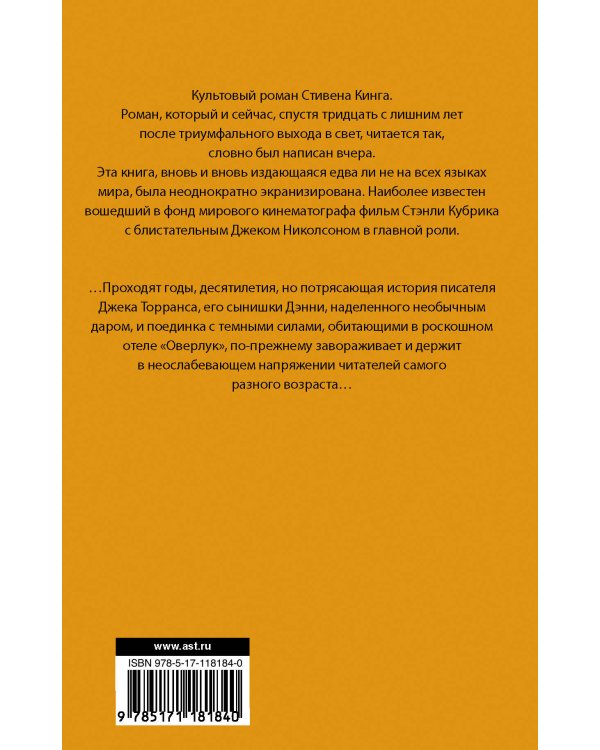 Культовый роман Стивена Кинга. Роман, который и сейчас, спустя тридцать с лишним лет после триумфального выхода в свет, читается так, словно был написан вчера. Эта книга, вновь и вновь издающаяся едва ли не на всех языках мира, была неоднократно экранизирована. Наиболее известен вошедший в фонд мирового кинематографа фильм Стэнли Кубрика с блистательным Джеком Николсоном в главной роли.

…Проходят годы, десятилетия, но потрясающая история писателя Джека Торранса, его сынишки Дэнни, наделенного необычным даром, и поединка с темными силами, обитающими в роскошном отеле «Оверлук», по-прежнему завораживает и держит в неослабевающем напряжении читателей самого разного возраста…

www.ast.ru

ISBN 978-5-17-118184-0

9 785171 181840